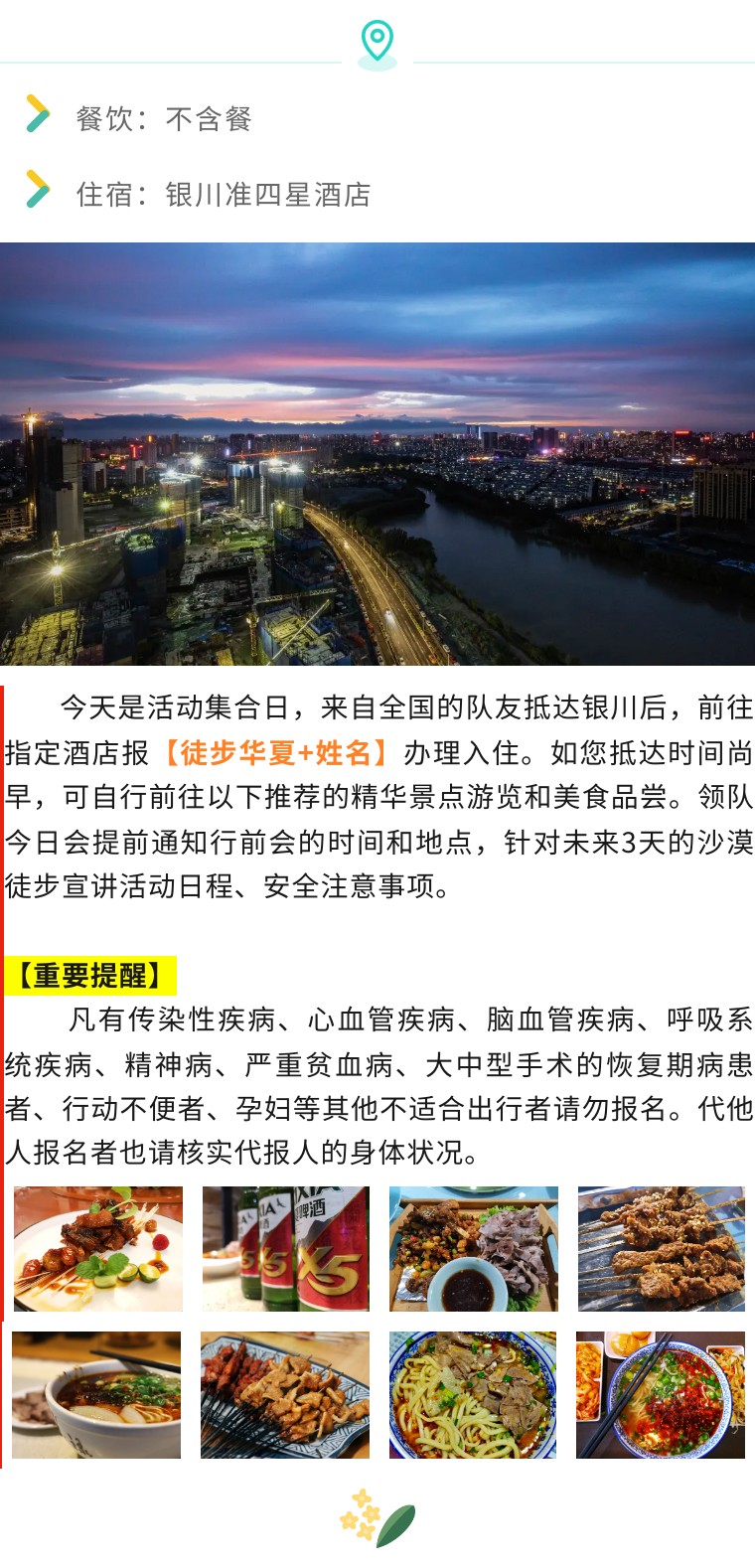 餐饮：不含餐

住宿：银川准四星酒店

今天是活动集合日，来自全国的队友抵达银川后，前往指定酒店报【徒步华夏+姓名】办理入住。如您抵达时间尚早，可自行前往以下推荐的精华景点游览和美食品尝。领队今日会提前通知行前会的时间和地点，针对未来3天的沙漠徒步宣讲活动日程、安全注意事项。

【重要提醒】

凡有传染性疾病、心血管疾病、脑血管疾病、呼吸系统疾病、精神病、严重贫血病、大中型手术的恢复期病患者、行动不便者、孕妇等其他不适合出行者请勿报名。代他人报名者也请核实代报人的身体状况。